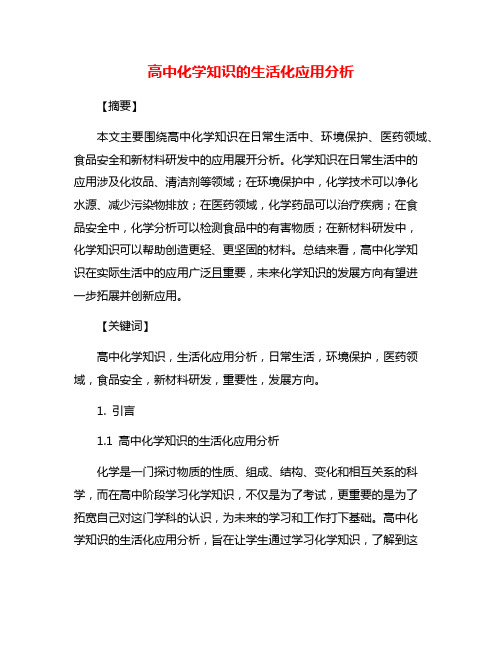 高中化学知识的生活化应用分析

【摘要】

本文主要围绕高中化学知识在日常生活中、环境保护、医药领域、食品安全和新材料研发中的应用展开分析。化学知识在日常生活中的应用涉及化妆品、清洁剂等领域；在环境保护中，化学技术可以净化水源、减少污染物排放；在医药领域，化学药品可以治疗疾病；在食品安全中，化学分析可以检测食品中的有害物质；在新材料研发中，化学知识可以帮助创造更轻、更坚固的材料。总结来看，高中化学知识在实际生活中的应用广泛且重要，未来化学知识的发展方向有望进一步拓展并创新应用。

【关键词】

高中化学知识，生活化应用分析，日常生活，环境保护，医药领域，食品安全，新材料研发，重要性，发展方向。

1. 引言

1.1 高中化学知识的生活化应用分析

化学是一门探讨物质的性质、组成、结构、变化和相互关系的科学，而在高中阶段学习化学知识，不仅是为了考试，更重要的是为了拓宽自己对这门学科的认识，为未来的学习和工作打下基础。高中化学知识的生活化应用分析，旨在让学生通过学习化学知识，了解到这